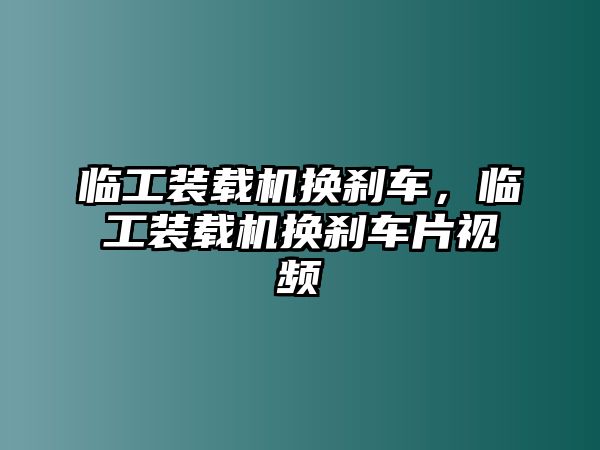 临工装载机换刹车，临工装载机换刹车片视频